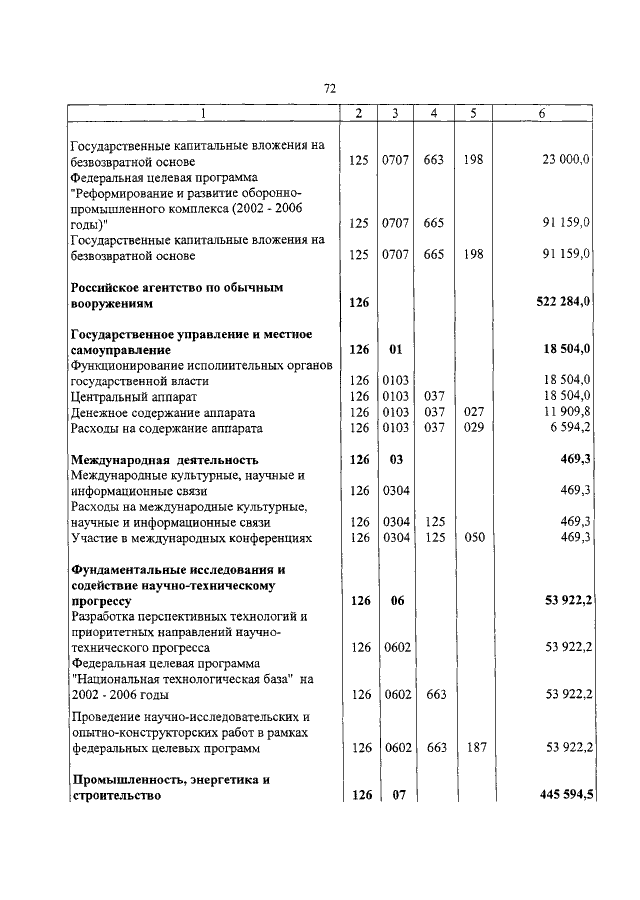 72

| 1 | 2 | 3 | 4 | 5 | 6 |
|---|---|---|---|---|---|
| Государственные капитальные вложения на безвозвратной основе | 125 | 0707 | 663 | 198 | 23 000,0 |
| Федеральная целевая программа "Реформирование и развитие оборонно-промышленного комплекса (2002 - 2006 годы)" | 125 | 0707 | 665 | | 91 159,0 |
| Государственные капитальные вложения на безвозвратной основе | 125 | 0707 | 665 | 198 | 91 159,0 |
| **Российское агентство по обычным вооружениям** | **126** | | | | **522 284,0** |
| **Государственное управление и местное самоуправление** | **126** | **01** | | | **18 504,0** |
| Функционирование исполнительных органов государственной власти | 126 | 0103 | | | 18 504,0 |
| Центральный аппарат | 126 | 0103 | 037 | | 18 504,0 |
| Денежное содержание аппарата | 126 | 0103 | 037 | 027 | 11 909,8 |
| Расходы на содержание аппарата | 126 | 0103 | 037 | 029 | 6 594,2 |
| **Международная деятельность** | **126** | **03** | | | **469,3** |
| Международные культурные, научные и информационные связи | 126 | 0304 | | | 469,3 |
| Расходы на международные культурные, научные и информационные связи | 126 | 0304 | 125 | | 469,3 |
| Участие в международных конференциях | 126 | 0304 | 125 | 050 | 469,3 |
| **Фундаментальные исследования и содействие научно-техническому прогрессу** | **126** | **06** | | | **53 922,2** |
| Разработка перспективных технологий и приоритетных направлений научно-технического прогресса | 126 | 0602 | | | 53 922,2 |
| Федеральная целевая программа "Национальная технологическая база" на 2002 - 2006 годы | 126 | 0602 | 663 | | 53 922,2 |
| Проведение научно-исследовательских и опытно-конструкторских работ в рамках федеральных целевых программ | 126 | 0602 | 663 | 187 | 53 922,2 |
| **Промышленность, энергетика и строительство** | **126** | **07** | | | **445 594,5** |